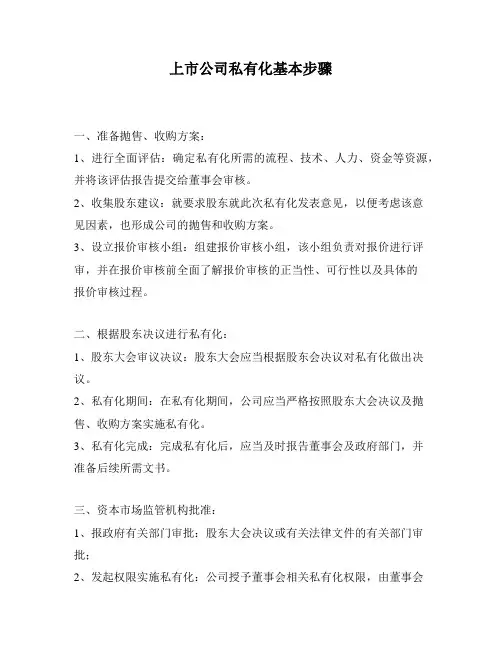 上市公司私有化基本步骤

一、准备抛售、收购方案：

1、进行全面评估：确定私有化所需的流程、技术、人力、资金等资源，并将该评估报告提交给董事会审核。

2、收集股东建议：就要求股东就此次私有化发表意见，以便考虑该意见因素，也形成公司的抛售和收购方案。

3、设立报价审核小组：组建报价审核小组，该小组负责对报价进行评审，并在报价审核前全面了解报价审核的正当性、可行性以及具体的报价审核过程。

二、根据股东决议进行私有化：

1、股东大会审议决议：股东大会应当根据股东会决议对私有化做出决议。

2、私有化期间：在私有化期间，公司应当严格按照股东大会决议及抛售、收购方案实施私有化。

3、私有化完成：完成私有化后，应当及时报告董事会及政府部门，并准备后续所需文书。

三、资本市场监管机构批准：

1、报政府有关部门审批：股东大会决议或有关法律文件的有关部门审批；

2、发起权限实施私有化：公司授予董事会相关私有化权限，由董事会